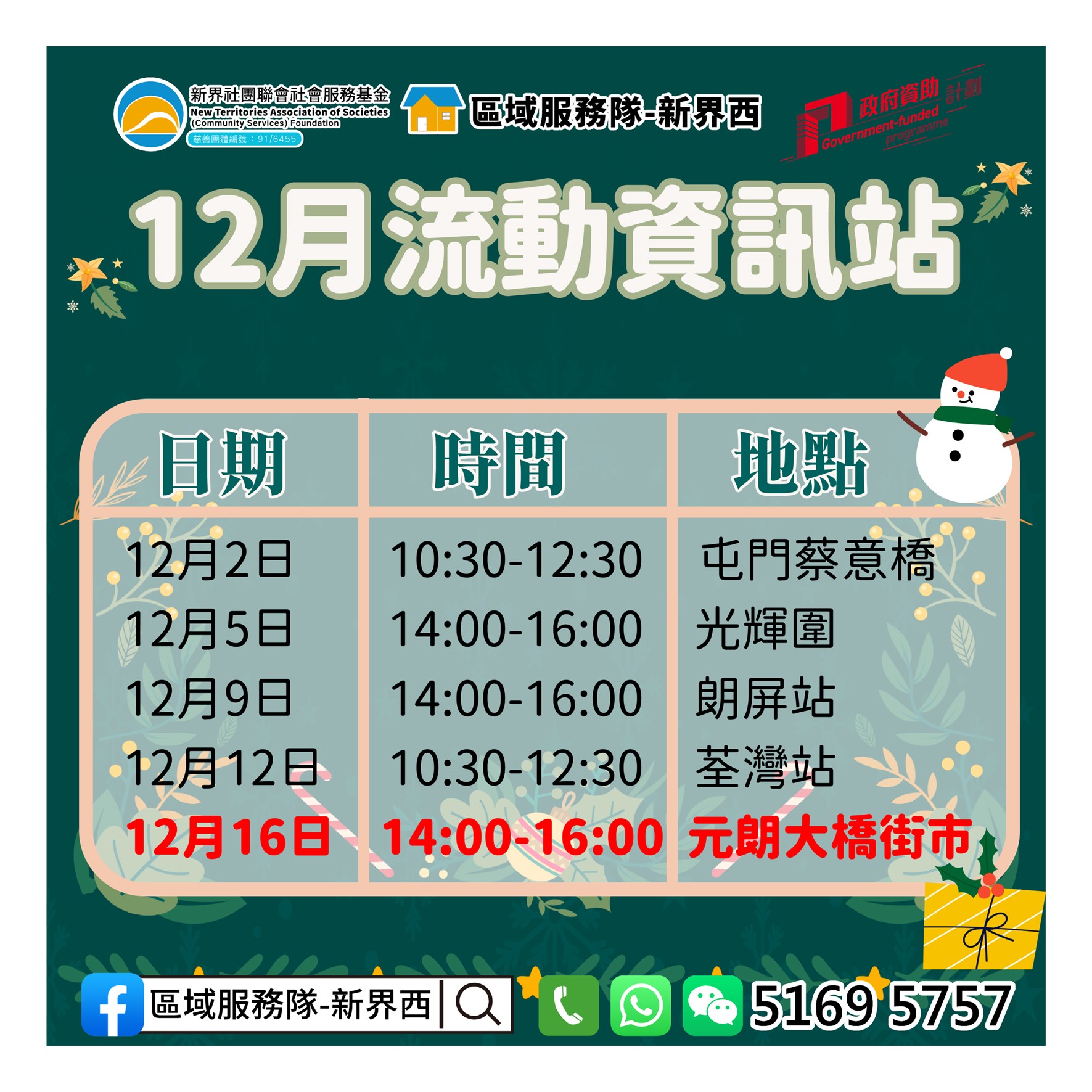 新界社團聯會社會服務基金
New Territories Association of Societies (Community Services) Foundation
慈善團體編號：91/6455

區域服務隊-新界西

政府資助計劃
Government-funded programme

12月流動資訊站

| 日期 | 時間 | 地點 |
|---|---|---|
| 12月2日 | 10:30-12:30 | 屯門蔡意橋 |
| 12月5日 | 14:00-16:00 | 光輝圍 |
| 12月9日 | 14:00-16:00 | 朗屏站 |
| 12月12日 | 10:30-12:30 | 荃灣站 |
| 12月16日 | 14:00-16:00 | 元朗大橋街市 |

區域服務隊-新界西

5169 5757